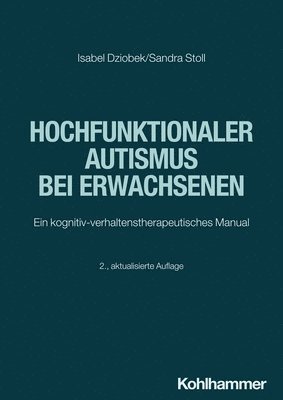 Isabel Dziobek/Sandra Stoll

HOCHFUNKTIONALER AUTISMUS BEI ERWACHSENEN

Ein kognitiv-verhaltenstherapeutisches Manual

2., aktualisierte Auflage

Kohlhammer